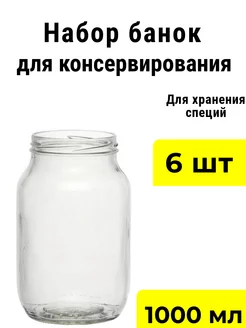 Набор банок
для консервирования

Для хранения
специй

6 шт

1000 мл